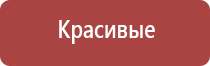 Красивые